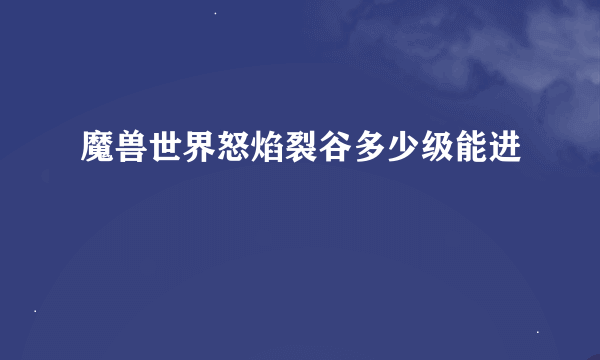 魔兽世界怒焰裂谷多少级能进